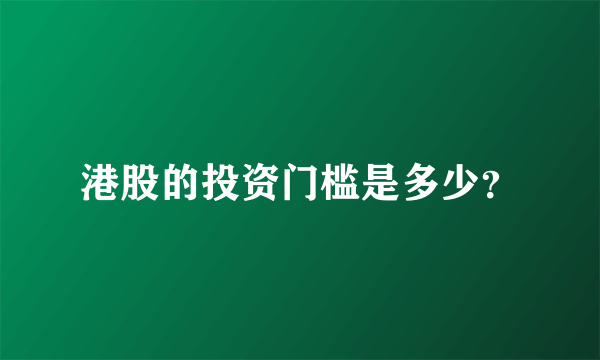 港股的投资门槛是多少？